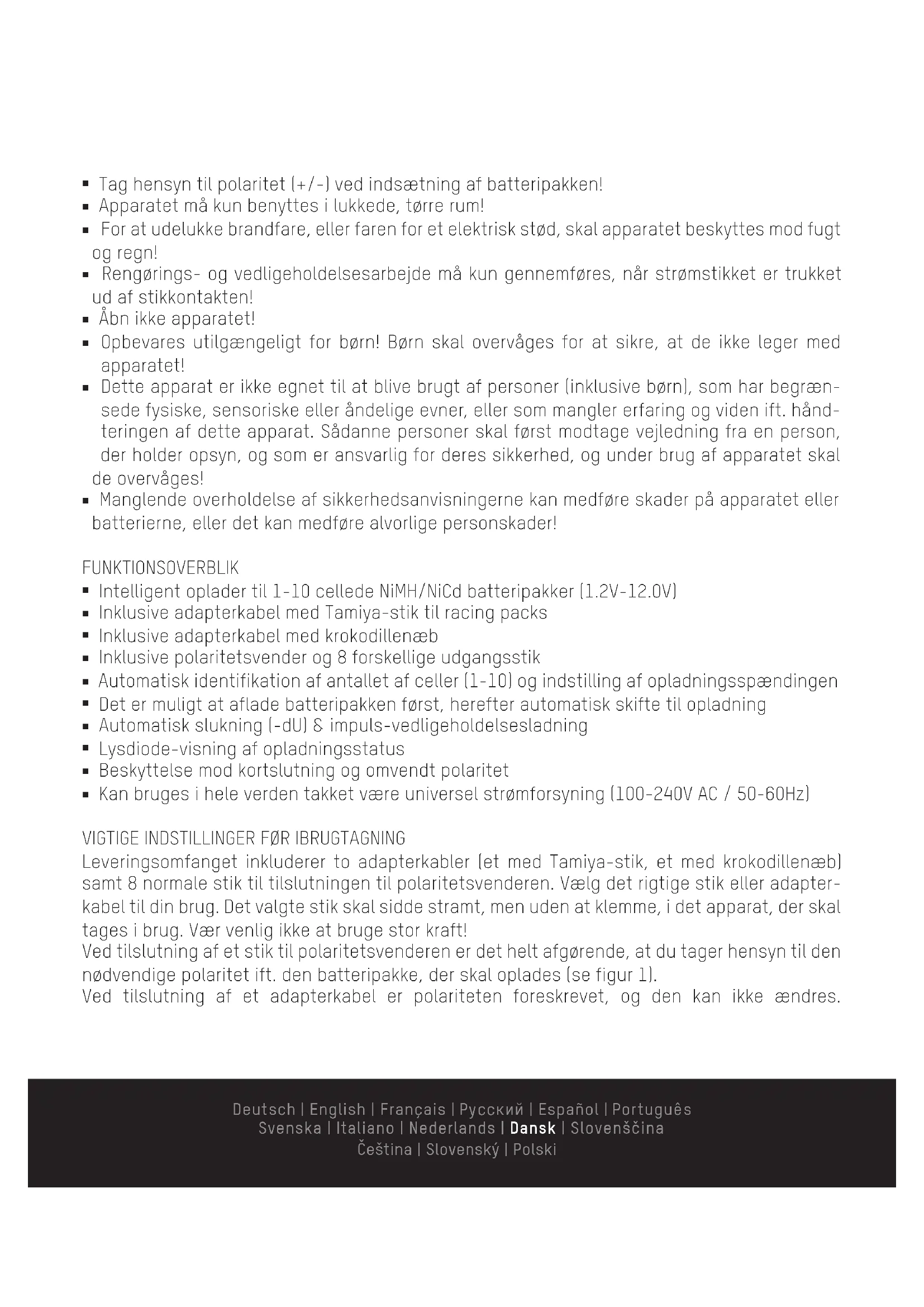 ▪ Tag hensyn til polaritet (+/-) ved indsætning af batteripakken!
▪ Apparatet må kun benyttes i lukkede, tørre rum!
▪ For at udelukke brandfare, eller faren for et elektrisk stød, skal apparatet beskyttes mod fugt og regn!
▪ Rengørings- og vedligeholdelsesarbejde må kun gennemføres, når strømstikket er trukket ud af stikkontakten!
▪ Åbn ikke apparatet!
▪ Opbevares utilgængeligt for børn! Børn skal overvåges for at sikre, at de ikke leger med apparatet!
▪ Dette apparat er ikke egnet til at blive brugt af personer (inklusive børn), som har begrænsede fysiske, sensoriske eller åndelige evner, eller som mangler erfaring og viden ift. håndteringen af dette apparat. Sådanne personer skal først modtage vejledning fra en person, der holder opsyn, og som er ansvarlig for deres sikkerhed, og under brug af apparatet skal de overvåges!
▪ Manglende overholdelse af sikkerhedsanvisningerne kan medføre skader på apparatet eller batterierne, eller det kan medføre alvorlige personskader!

FUNKTIONSOVERBLIK
▪ Intelligent oplader til 1-10 cellede NiMH/NiCd batteripakker (1.2V-12.0V)
▪ Inklusive adapterkabel med Tamiya-stik til racing packs
▪ Inklusive adapterkabel med krokodillenæb
▪ Inklusive polaritetsvender og 8 forskellige udgangsstik
▪ Automatisk identifikation af antallet af celler (1-10) og indstilling af opladningsspændingen
▪ Det er muligt at aflade batteripakken først, herefter automatisk skifte til opladning
▪ Automatisk slukning (-dU) & impuls-vedligeholdelsesladning
▪ Lysdiode-visning af opladningsstatus
▪ Beskyttelse mod kortslutning og omvendt polaritet
▪ Kan bruges i hele verden takket være universel strømforsyning (100-240V AC / 50-60Hz)

VIGTIGE INDSTILLINGER FØR IBRUGTAGNING
Leveringsomfanget inkluderer to adapterkabler (et med Tamiya-stik, et med krokodillenæb) samt 8 normale stik til tilslutningen til polaritetsvenderen. Vælg det rigtige stik eller adapterkabel til din brug. Det valgte stik skal sidde stramt, men uden at klemme, i det apparat, der skal tages i brug. Vær venlig ikke at bruge stor kraft!
Ved tilslutning af et stik til polaritetsvenderen er det helt afgørende, at du tager hensyn til den nødvendige polaritet ift. den batteripakke, der skal oplades (se figur 1).
Ved tilslutning af et adapterkabel er polariteten foreskrevet, og den kan ikke ændres.

Deutsch | English | Français | Русский | Español | Português
Svenska | Italiano | Nederlands | Dansk | Slovenščina
Čeština | Slovenský | Polski